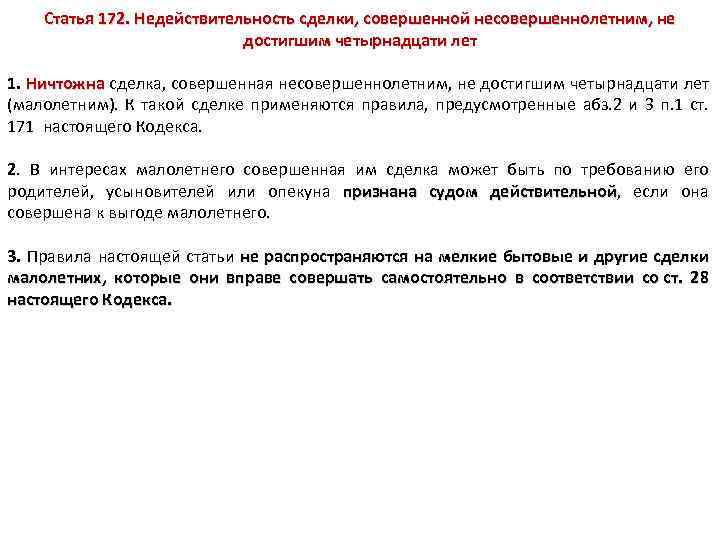 Статья 172. Недействительность сделки, совершенной несовершеннолетним, не достигшим четырнадцати лет

1. Ничтожна сделка, совершенная несовершеннолетним, не достигшим четырнадцати лет (малолетним). К такой сделке применяются правила, предусмотренные абз.2 и 3 п.1 ст. 171 настоящего Кодекса.

2. В интересах малолетнего совершенная им сделка может быть по требованию его родителей, усыновителей или опекуна признана судом действительной, если она совершена к выгоде малолетнего.

3. Правила настоящей статьи не распространяются на мелкие бытовые и другие сделки малолетних, которые они вправе совершать самостоятельно в соответствии со ст. 28 настоящего Кодекса.